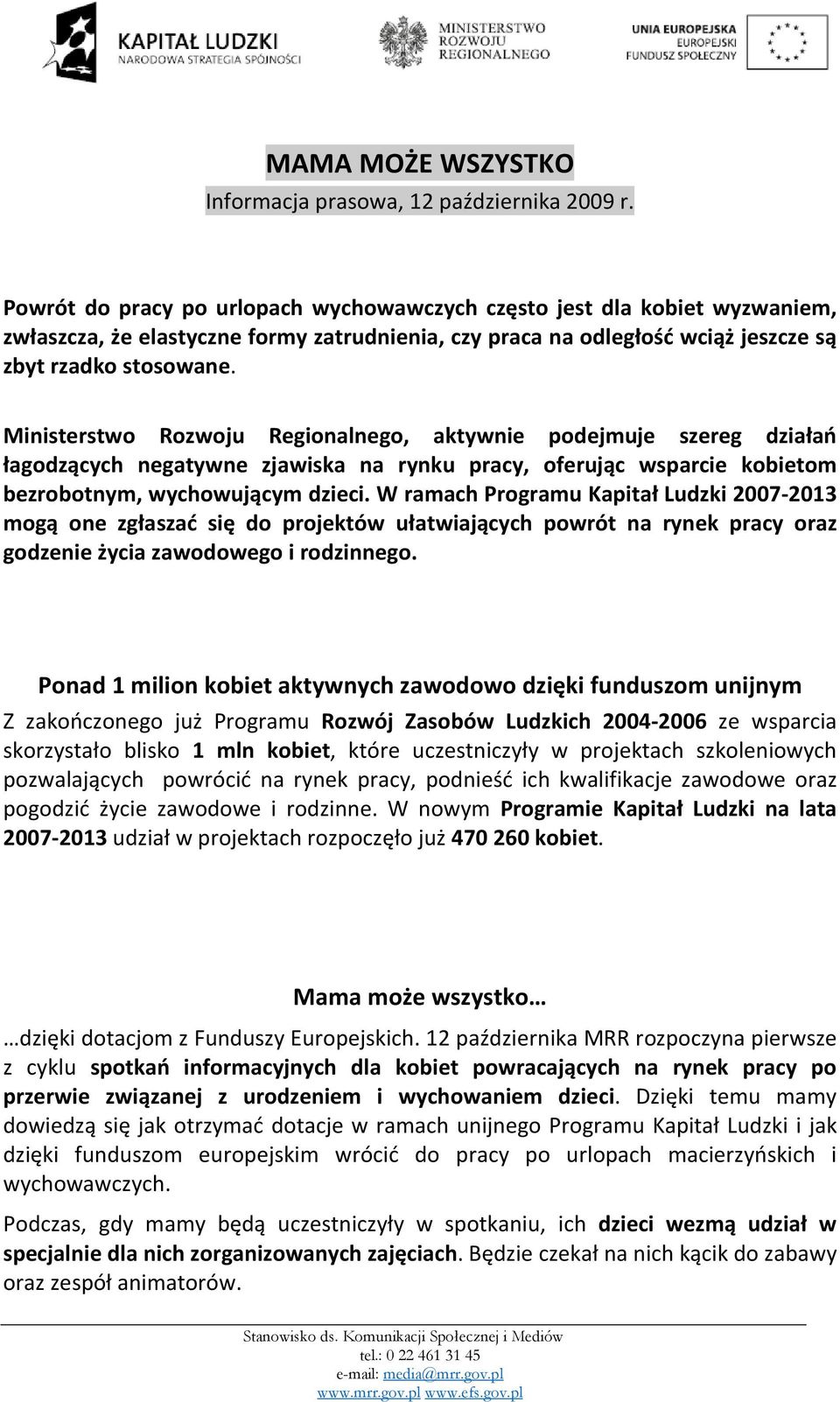 KAPITAŁ LUDZKI
NARODOWA STRATEGIA SPÓJNOŚCI

MINISTERSTWO ROZWOJU REGIONALNEGO

UNIA EUROPEJSKA
EUROPEJSKI FUNDUSZ SPOŁECZNY

MAMA MOŻE WSZYSTKO
Informacja prasowa, 12 października 2009 r.

Powrót do pracy po urlopach wychowawczych często jest dla kobiet wyzwaniem, zwłaszcza, że elastyczne formy zatrudnienia, czy praca na odległość wciąż jeszcze są zbyt rzadko stosowane.

Ministerstwo Rozwoju Regionalnego, aktywnie podejmuje szereg działań łagodzących negatywne zjawiska na rynku pracy, oferując wsparcie kobietom bezrobotnym, wychowującym dzieci. W ramach Programu Kapitał Ludzki 2007-2013 mogą one zgłaszać się do projektów ułatwiających powrót na rynek pracy oraz godzenie życia zawodowego i rodzinnego.

Ponad 1 milion kobiet aktywnych zawodowo dzięki funduszom unijnym

Z zakończonego już Programu Rozwój Zasobów Ludzkich 2004-2006 ze wsparcia skorzystało blisko 1 mln kobiet, które uczestniczyły w projektach szkoleniowych pozwalających powrócić na rynek pracy, podnieść ich kwalifikacje zawodowe oraz pogodzić życie zawodowe i rodzinne. W nowym Programie Kapitał Ludzki na lata 2007-2013 udział w projektach rozpoczęło już 470 260 kobiet.

Mama może wszystko…

…dzięki dotacjom z Funduszy Europejskich. 12 października MRR rozpoczyna pierwsze z cyklu spotkań informacyjnych dla kobiet powracających na rynek pracy po przerwie związanej z urodzeniem i wychowaniem dzieci. Dzięki temu mamy dowiedzą się jak otrzymać dotacje w ramach unijnego Programu Kapitał Ludzki i jak dzięki funduszom europejskim wrócić do pracy po urlopach macierzyńskich i wychowawczych.

Podczas, gdy mamy będą uczestniczyły w spotkaniu, ich dzieci wezmą udział w specjalnie dla nich zorganizowanych zajęciach. Będzie czekał na nich kącik do zabawy oraz zespół animatorów.

Stanowisko ds. Komunikacji Społecznej i Mediów
tel.: 0 22 461 31 45
e-mail: media@mrr.gov.pl
www.mrr.gov.pl www.efs.gov.pl